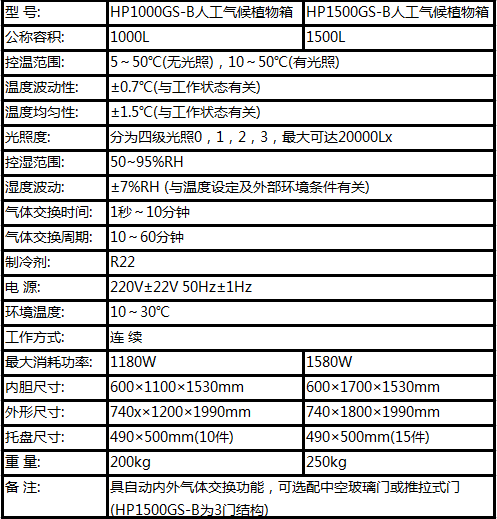 | 型 号: | HP1000GS-B人工气候植物箱 | HP1500GS-B人工气候植物箱 |
|---|---|---|
| 公称容积: | 1000L | 1500L |
| 控温范围: | 5～50℃(无光照)，10～50℃(有光照) | |
| 温度波动性: | ±0.7℃(与工作状态有关) | |
| 温度均匀性: | ±1.5℃(与工作状态有关) | |
| 光照度: | 分为四级光照0，1，2，3，最大可达20000Lx | |
| 控湿范围: | 50~95%RH | |
| 湿度波动: | ±7%RH (与温度设定及外部环境条件有关) | |
| 气体交换时间: | 1秒～10分钟 | |
| 气体交换周期: | 10～60分钟 | |
| 制冷剂: | R22 | |
| 电 源: | 220V±22V 50Hz±1Hz | |
| 环境温度: | 10～30℃ | |
| 工作方式: | 连 续 | |
| 最大消耗功率: | 1180W | 1580W |
| 内胆尺寸: | 600×1100×1530mm | 600×1700×1530mm |
| 外形尺寸: | 740x×1200×1990mm | 740×1800×1990mm |
| 托盘尺寸: | 490×500mm(10件) | 490×500mm(15件) |
| 重 量: | 200kg | 250kg |
| 备 注: | 具自动内外气体交换功能，可选配中空玻璃门或推拉式门 (HP1500GS-B为3门结构) | |